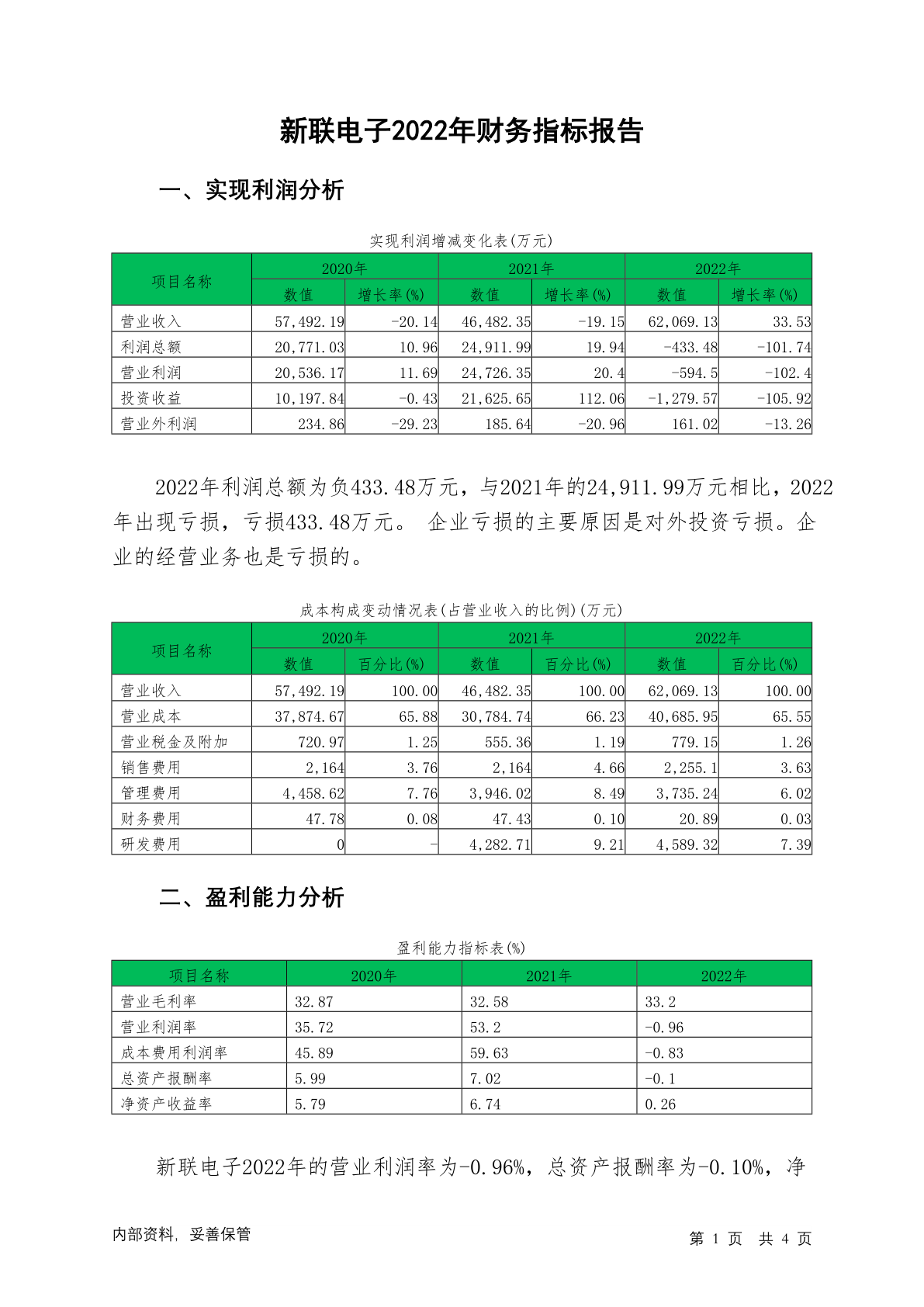 新联电子2022年财务指标报告

一、实现利润分析

实现利润增减变化表(万元)

| 项目名称 | 2020年 数值 | 2020年 增长率(%) | 2021年 数值 | 2021年 增长率(%) | 2022年 数值 | 2022年 增长率(%) |
|---|---|---|---|---|---|---|
| 营业收入 | 57,492.19 | -20.14 | 46,482.35 | -19.15 | 62,069.13 | 33.53 |
| 利润总额 | 20,771.03 | 10.96 | 24,911.99 | 19.94 | -433.48 | -101.74 |
| 营业利润 | 20,536.17 | 11.69 | 24,726.35 | 20.4 | -594.5 | -102.4 |
| 投资收益 | 10,197.84 | -0.43 | 21,625.65 | 112.06 | -1,279.57 | -105.92 |
| 营业外利润 | 234.86 | -29.23 | 185.64 | -20.96 | 161.02 | -13.26 |

2022年利润总额为负433.48万元，与2021年的24,911.99万元相比，2022年出现亏损，亏损433.48万元。 企业亏损的主要原因是对外投资亏损。企业的经营业务也是亏损的。

成本构成变动情况表(占营业收入的比例)(万元)

| 项目名称 | 2020年 数值 | 2020年 百分比(%) | 2021年 数值 | 2021年 百分比(%) | 2022年 数值 | 2022年 百分比(%) |
|---|---|---|---|---|---|---|
| 营业收入 | 57,492.19 | 100.00 | 46,482.35 | 100.00 | 62,069.13 | 100.00 |
| 营业成本 | 37,874.67 | 65.88 | 30,784.74 | 66.23 | 40,685.95 | 65.55 |
| 营业税金及附加 | 720.97 | 1.25 | 555.36 | 1.19 | 779.15 | 1.26 |
| 销售费用 | 2,164 | 3.76 | 2,164 | 4.66 | 2,255.1 | 3.63 |
| 管理费用 | 4,458.62 | 7.76 | 3,946.02 | 8.49 | 3,735.24 | 6.02 |
| 财务费用 | 47.78 | 0.08 | 47.43 | 0.10 | 20.89 | 0.03 |
| 研发费用 | 0 | - | 4,282.71 | 9.21 | 4,589.32 | 7.39 |

二、盈利能力分析

盈利能力指标表(%)

| 项目名称 | 2020年 | 2021年 | 2022年 |
|---|---|---|---|
| 营业毛利率 | 32.87 | 32.58 | 33.2 |
| 营业利润率 | 35.72 | 53.2 | -0.96 |
| 成本费用利润率 | 45.89 | 59.63 | -0.83 |
| 总资产报酬率 | 5.99 | 7.02 | -0.1 |
| 净资产收益率 | 5.79 | 6.74 | 0.26 |

新联电子2022年的营业利润率为-0.96%，总资产报酬率为-0.10%，净

内部资料，妥善保管

第 1 页 共 4 页